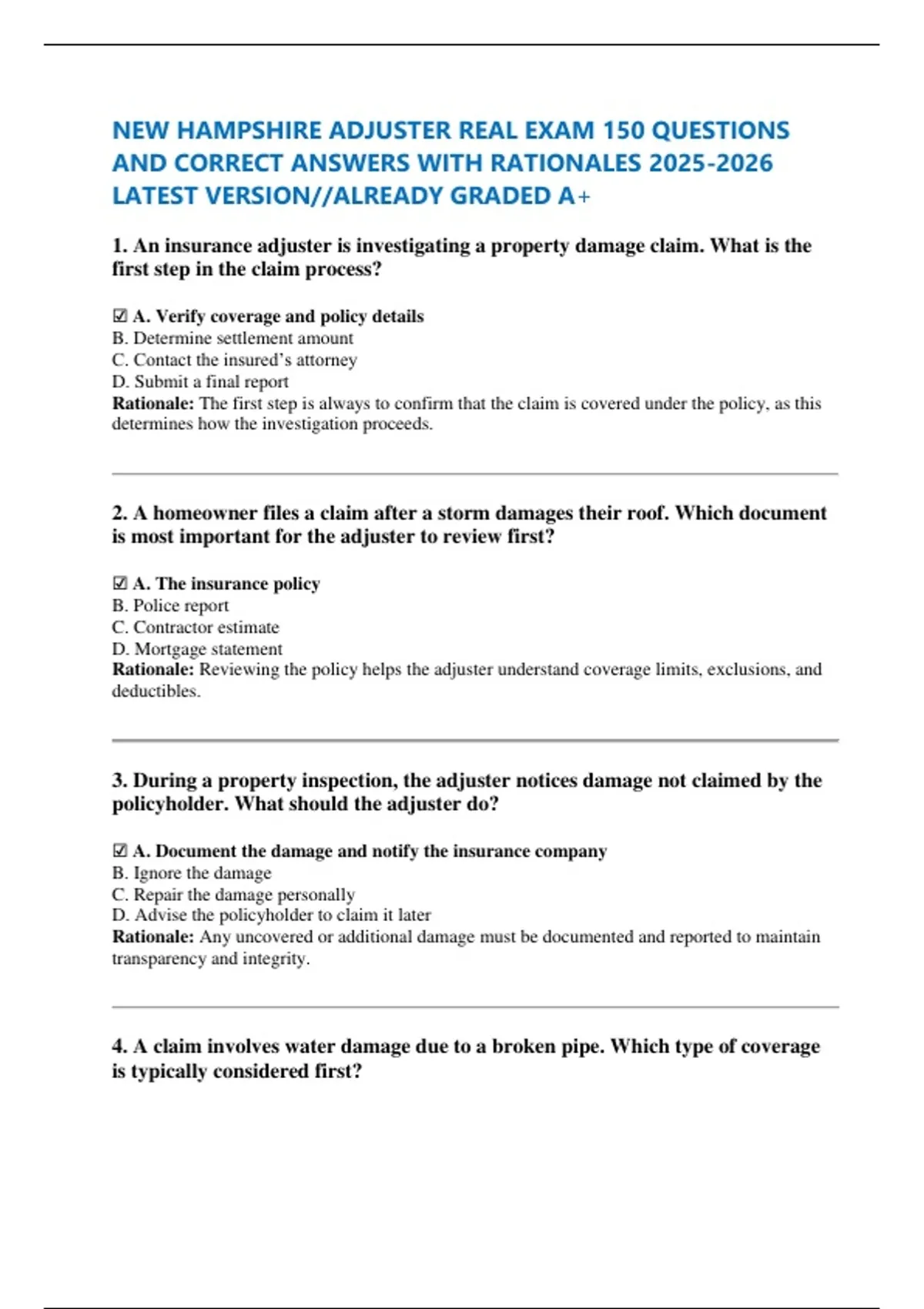 NEW HAMPSHIRE ADJUSTER REAL EXAM 150 QUESTIONS AND CORRECT ANSWERS WITH RATIONALES 2025-2026 LATEST VERSION//ALREADY GRADED A+

1. An insurance adjuster is investigating a property damage claim. What is the first step in the claim process?

☑ A. Verify coverage and policy details
B. Determine settlement amount
C. Contact the insured's attorney
D. Submit a final report
Rationale: The first step is always to confirm that the claim is covered under the policy, as this determines how the investigation proceeds.

2. A homeowner files a claim after a storm damages their roof. Which document is most important for the adjuster to review first?

☑ A. The insurance policy
B. Police report
C. Contractor estimate
D. Mortgage statement
Rationale: Reviewing the policy helps the adjuster understand coverage limits, exclusions, and deductibles.

3. During a property inspection, the adjuster notices damage not claimed by the policyholder. What should the adjuster do?

☑ A. Document the damage and notify the insurance company
B. Ignore the damage
C. Repair the damage personally
D. Advise the policyholder to claim it later
Rationale: Any uncovered or additional damage must be documented and reported to maintain transparency and integrity.

4. A claim involves water damage due to a broken pipe. Which type of coverage is typically considered first?